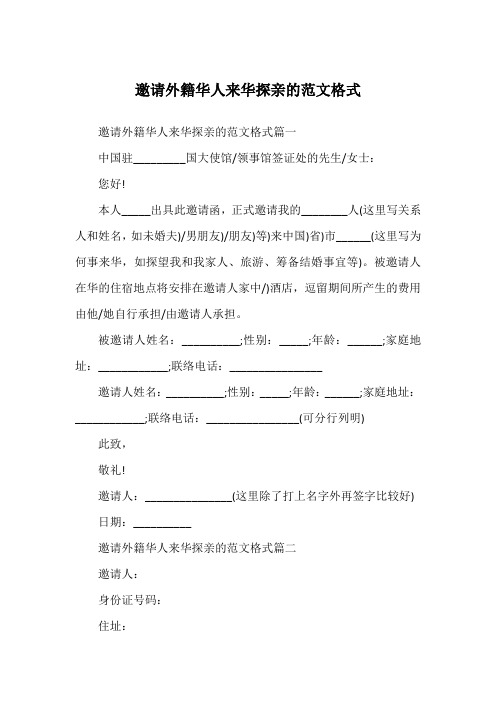 邀请外籍华人来华探亲的范文格式

邀请外籍华人来华探亲的范文格式篇一

中国驻_________国大使馆/领事馆签证处的先生/女士:

您好!

本人_____出具此邀请函，正式邀请我的________人(这里写关系人和姓名，如未婚夫)/男朋友)/朋友)等)来中国)省)市______(这里写为何事来华，如探望我和我家人、旅游、筹备结婚事宜等)。被邀请人在华的住宿地点将安排在邀请人家中/)酒店，逗留期间所产生的费用由他/她自行承担/由邀请人承担。

被邀请人姓名：__________;性别：_____;年龄：______;家庭地址：____________;联络电话：________________

邀请人姓名：__________;性别：_____;年龄：______;家庭地址：____________;联络电话：________________(可分行列明)

此致，

敬礼!

邀请人：_______________(这里除了打上名字外再签字比较好)

日期：__________

邀请外籍华人来华探亲的范文格式篇二

邀请人：

身份证号码：

住址：